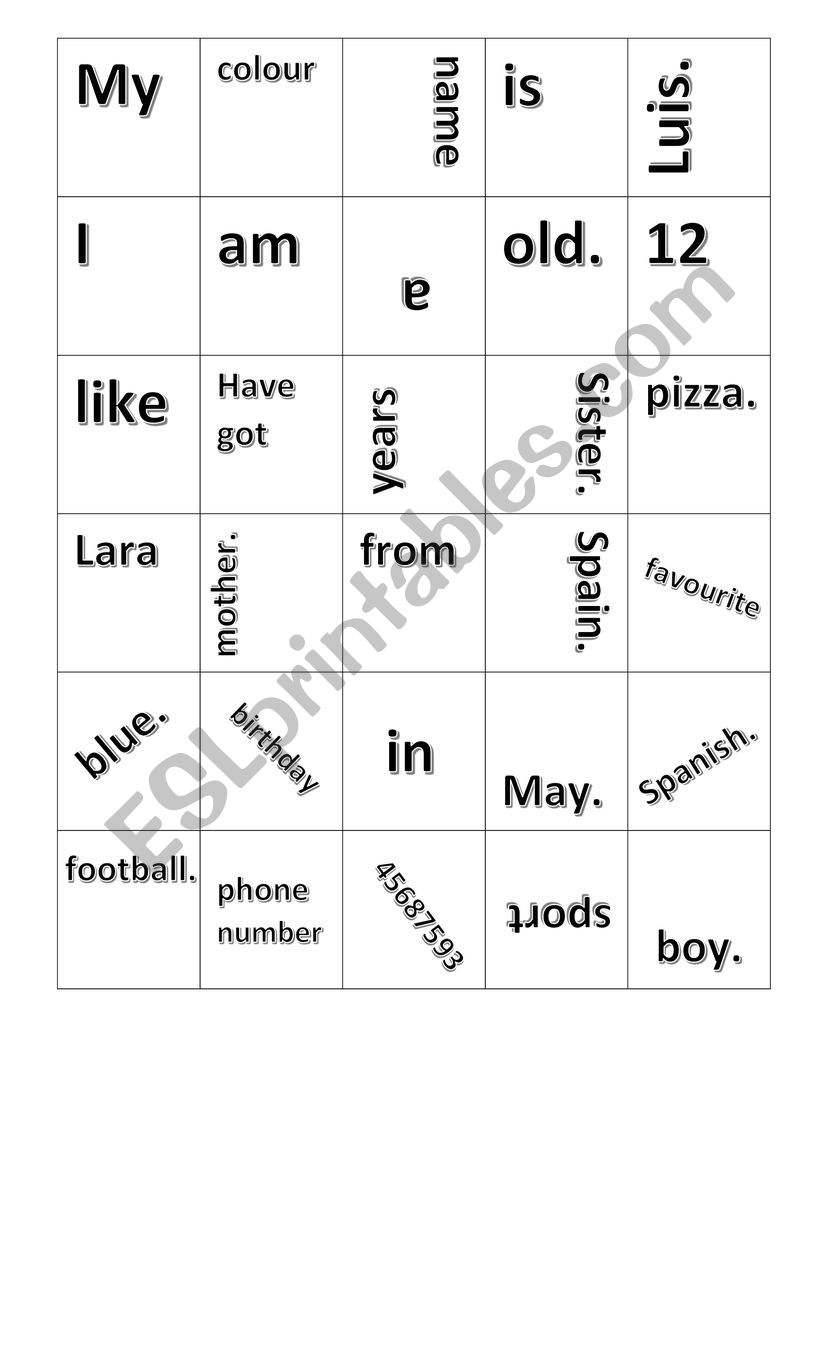 | My | colour | name | is | Luis. |
|---|---|---|---|---|
| I | am | a | old. | 12 |
| like | Have got | years | sister. | pizza. |
| Lara | mother. | from | Spain. | favourite |
| blue. | birthday | in | May. | Spanish. |
| football. | phone number | 45687593 | sport | boy. |

ESLprintables.com